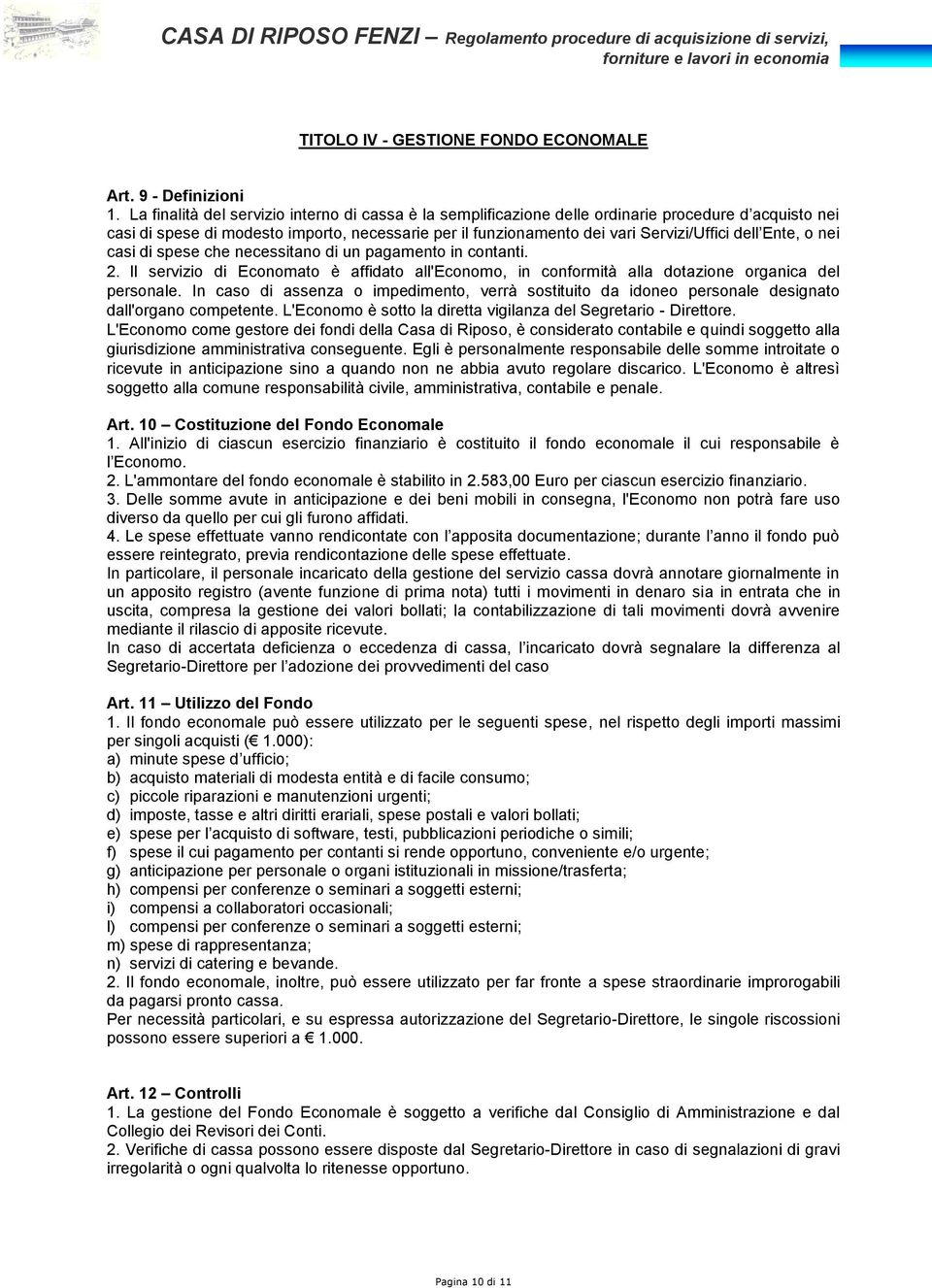 CASA DI RIPOSO FENZI – Regolamento procedure di acquisizione di servizi, forniture e lavori in economia

TITOLO IV - GESTIONE FONDO ECONOMALE

Art. 9 - Definizioni
1. La finalità del servizio interno di cassa è la semplificazione delle ordinarie procedure d'acquisto nei casi di spese di modesto importo, necessarie per il funzionamento dei vari Servizi/Uffici dell'Ente, o nei casi di spese che necessitano di un pagamento in contanti.
2. Il servizio di Economato è affidato all'Economo, in conformità alla dotazione organica del personale. In caso di assenza o impedimento, verrà sostituito da idoneo personale designato dall'organo competente. L'Economo è sotto la diretta vigilanza del Segretario - Direttore.
L'Economo come gestore dei fondi della Casa di Riposo, è considerato contabile e quindi soggetto alla giurisdizione amministrativa conseguente. Egli è personalmente responsabile delle somme introitate o ricevute in anticipazione sino a quando non ne abbia avuto regolare discarico. L'Economo è altresì soggetto alla comune responsabilità civile, amministrativa, contabile e penale.

Art. 10 – Costituzione del Fondo Economale
1. All'inizio di ciascun esercizio finanziario è costituito il fondo economale il cui responsabile è l'Economo.
2. L'ammontare del fondo economale è stabilito in 2.583,00 Euro per ciascun esercizio finanziario.
3. Delle somme avute in anticipazione e dei beni mobili in consegna, l'Economo non potrà fare uso diverso da quello per cui gli furono affidati.
4. Le spese effettuate vanno rendicontate con l'apposita documentazione; durante l'anno il fondo può essere reintegrato, previa rendicontazione delle spese effettuate.
In particolare, il personale incaricato della gestione del servizio cassa dovrà annotare giornalmente in un apposito registro (avente funzione di prima nota) tutti i movimenti in denaro sia in entrata che in uscita, compresa la gestione dei valori bollati; la contabilizzazione di tali movimenti dovrà avvenire mediante il rilascio di apposite ricevute.
In caso di accertata deficienza o eccedenza di cassa, l'incaricato dovrà segnalare la differenza al Segretario-Direttore per l'adozione dei provvedimenti del caso

Art. 11 – Utilizzo del Fondo
1. Il fondo economale può essere utilizzato per le seguenti spese, nel rispetto degli importi massimi per singoli acquisti (€ 1.000):
a) minute spese d'ufficio;
b) acquisto materiali di modesta entità e di facile consumo;
c) piccole riparazioni e manutenzioni urgenti;
d) imposte, tasse e altri diritti erariali, spese postali e valori bollati;
e) spese per l'acquisto di software, testi, pubblicazioni periodiche o simili;
f) spese il cui pagamento per contanti si rende opportuno, conveniente e/o urgente;
g) anticipazione per personale o organi istituzionali in missione/trasferta;
h) compensi per conferenze o seminari a soggetti esterni;
i) compensi a collaboratori occasionali;
l) compensi per conferenze o seminari a soggetti esterni;
m) spese di rappresentanza;
n) servizi di catering e bevande.
2. Il fondo economale, inoltre, può essere utilizzato per far fronte a spese straordinarie improrogabili da pagarsi pronto cassa.
Per necessità particolari, e su espressa autorizzazione del Segretario-Direttore, le singole riscossioni possono essere superiori a € 1.000.

Art. 12 – Controlli
1. La gestione del Fondo Economale è soggetto a verifiche dal Consiglio di Amministrazione e dal Collegio dei Revisori dei Conti.
2. Verifiche di cassa possono essere disposte dal Segretario-Direttore in caso di segnalazioni di gravi irregolarità o ogni qualvolta lo ritenesse opportuno.

Pagina 10 di 11